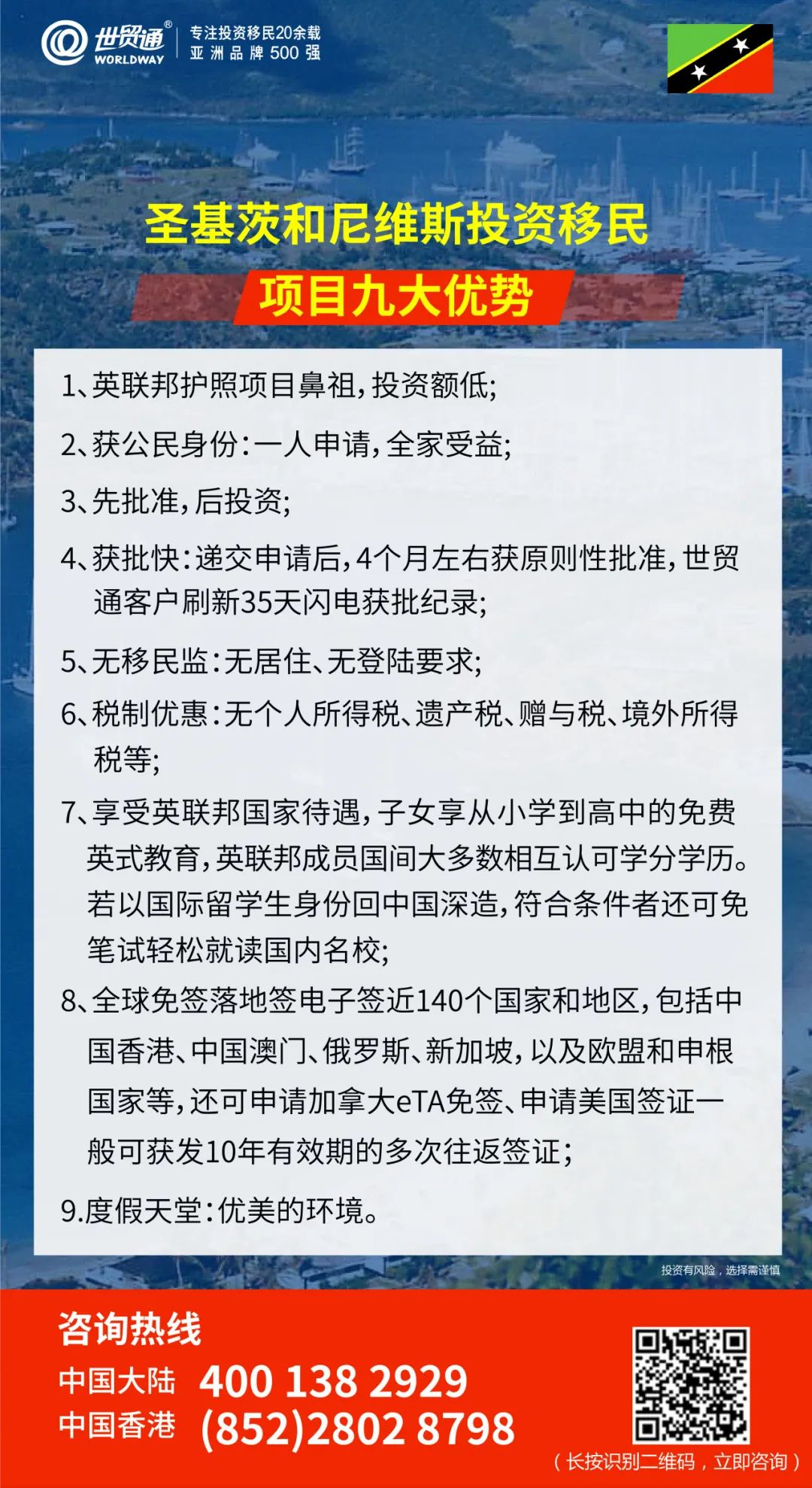 世贸通®
WORLDWAY
专注投资移民20余载
亚洲品牌500强

圣基茨和尼维斯投资移民
项目九大优势

1、英联邦护照项目鼻祖，投资额低；

2、获公民身份：一人申请，全家受益；

3、先批准，后投资；

4、获批快：递交申请后，4个月左右获原则性批准，世贸通客户刷新35天闪电获批纪录；

5、无移民监：无居住、无登陆要求；

6、税制优惠：无个人所得税、遗产税、赠与税、境外所得税等；

7、享受英联邦国家待遇，子女享从小学到高中的免费英式教育，英联邦成员国间大多数相互认可学分学历。若以国际留学生身份回中国深造，符合条件者还可免笔试轻松就读国内名校；

8、全球免签落地签电子签近140个国家和地区，包括中国香港、中国澳门、俄罗斯、新加坡，以及欧盟和申根国家等，还可申请加拿大eTA免签、申请美国签证一般可获发10年有效期的多次往返签证；

9.度假天堂：优美的环境。

投资有风险，选择需谨慎

咨询热线
中国大陆 400 138 2929
中国香港 (852)2802 8798

（长按识别二维码，立即咨询）